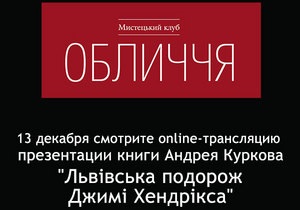 Мистецький клуб

ОБЛИЧЧЯ

13 декабря смотрите online-трансляцию презентации книги Андрея Куркова "Львівська подорож Джимі Хендрікса"